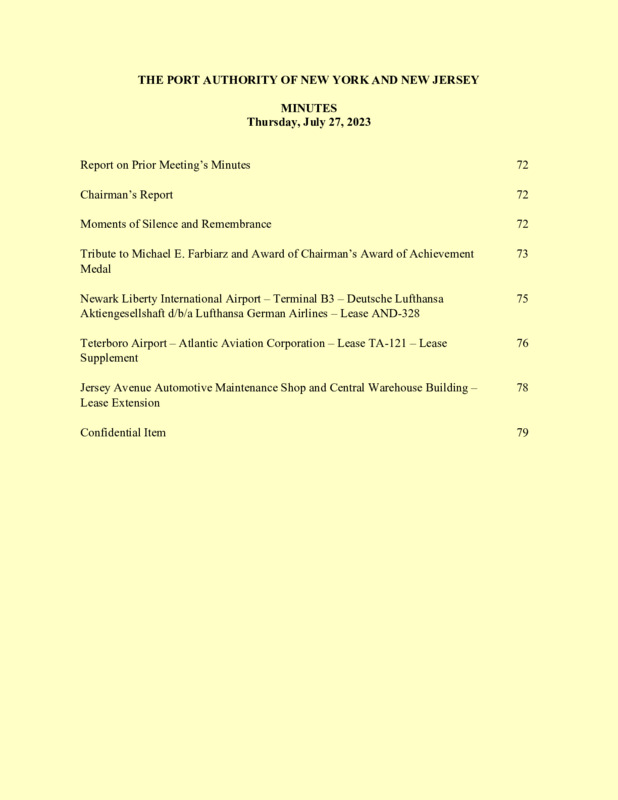 THE PORT AUTHORITY OF NEW YORK AND NEW JERSEY

MINUTES
Thursday, July 27, 2023

| | |
|---|---|
| Report on Prior Meeting's Minutes | 72 |
| Chairman's Report | 72 |
| Moments of Silence and Remembrance | 72 |
| Tribute to Michael E. Farbiarz and Award of Chairman's Award of Achievement Medal | 73 |
| Newark Liberty International Airport – Terminal B3 – Deutsche Lufthansa Aktiengesellshaft d/b/a Lufthansa German Airlines – Lease AND-328 | 75 |
| Teterboro Airport – Atlantic Aviation Corporation – Lease TA-121 – Lease Supplement | 76 |
| Jersey Avenue Automotive Maintenance Shop and Central Warehouse Building – Lease Extension | 78 |
| Confidential Item | 79 |